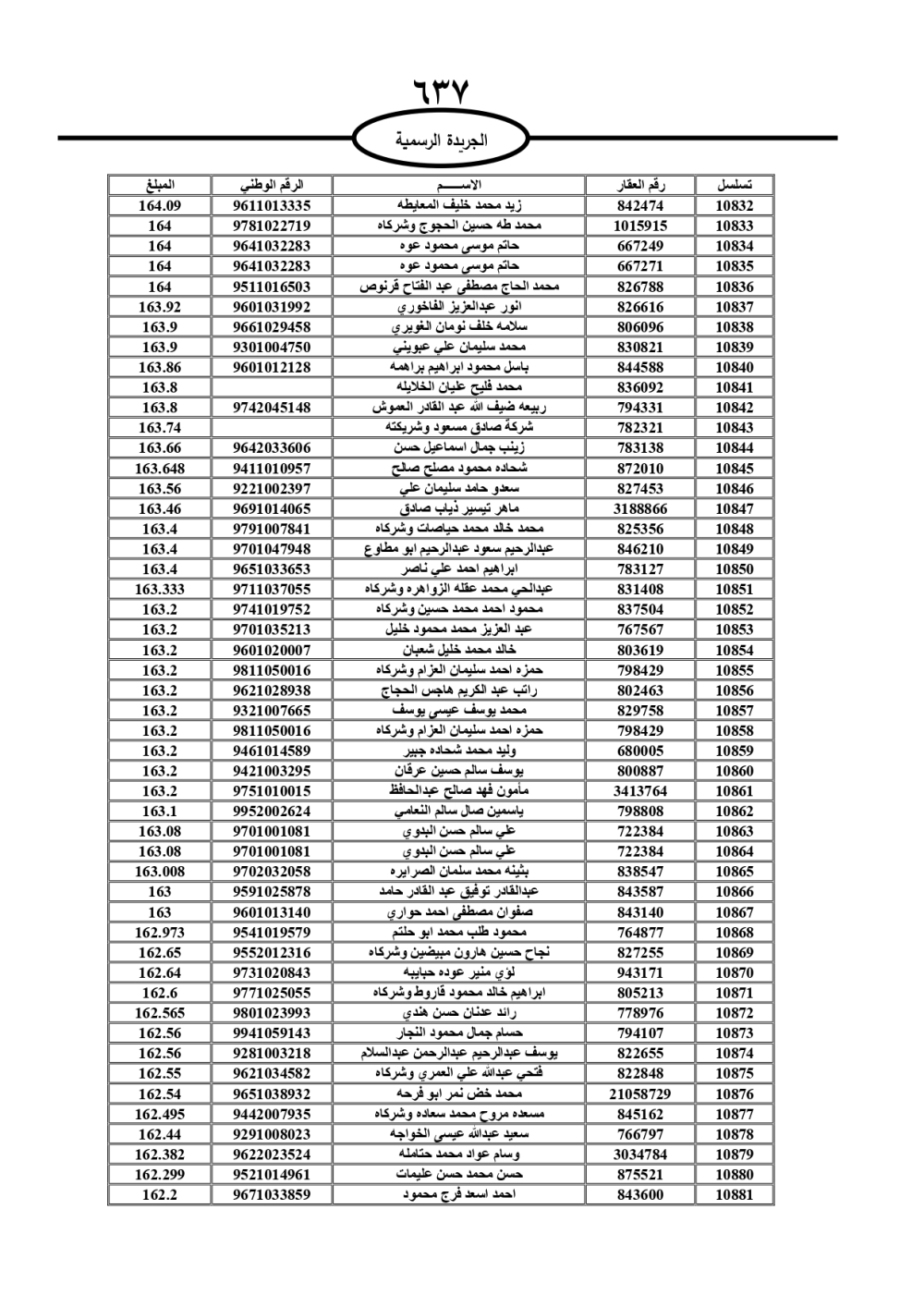 ٦٣٧

الجريدة الرسمية

| تسلسل | رقم العقار | الاســـــم | الرقم الوطني | المبلغ |
|---|---|---|---|---|
| 10832 | 842474 | زيد محمد خليف المعايطه | 9611013335 | 164.09 |
| 10833 | 1015915 | محمد طه حسين الحجوج وشركاه | 9781022719 | 164 |
| 10834 | 667249 | حاتم موسى محمود عوه | 9641032283 | 164 |
| 10835 | 667271 | حاتم موسى محمود عوه | 9641032283 | 164 |
| 10836 | 826788 | محمد الحاج مصطفى عبد الفتاح قرنوص | 9511016503 | 164 |
| 10837 | 826616 | انور عبدالعزيز الفاخوري | 9601031992 | 163.92 |
| 10838 | 806096 | سلامه خلف نومان الغويري | 9661029458 | 163.9 |
| 10839 | 830821 | محمد سليمان علي عبويني | 9301004750 | 163.9 |
| 10840 | 844588 | باسل محمود ابراهيم براهمه | 9601012128 | 163.86 |
| 10841 | 836092 | محمد فليح عليان الخلايله | | 163.8 |
| 10842 | 794331 | ربيعه ضيف الله عبد القادر العموش | 9742045148 | 163.8 |
| 10843 | 782321 | شركة صادق مسعود وشريكته | | 163.74 |
| 10844 | 783138 | زينب جمال اسماعيل حسن | 9642033606 | 163.66 |
| 10845 | 872010 | شحاده محمود مصلح صالح | 9411010957 | 163.648 |
| 10846 | 827453 | سعدو حامد سليمان علي | 9221002397 | 163.56 |
| 10847 | 3188866 | ماهر تيسير ذياب صادق | 9691014065 | 163.46 |
| 10848 | 825356 | محمد خالد محمد حياصات وشركاه | 9791007841 | 163.4 |
| 10849 | 846210 | عبدالرحيم سعود عبدالرحيم ابو مطاوع | 9701047948 | 163.4 |
| 10850 | 783127 | ابراهيم احمد علي ناصر | 9651033653 | 163.4 |
| 10851 | 831408 | عبدالحي محمد عقله الزواهره وشركاه | 9711037055 | 163.333 |
| 10852 | 837504 | محمود احمد محمد حسين وشركاه | 9741019752 | 163.2 |
| 10853 | 767567 | عبد العزيز محمد محمود خليل | 9701035213 | 163.2 |
| 10854 | 803619 | خالد محمد خليل شعبان | 9601020007 | 163.2 |
| 10855 | 798429 | حمزه احمد سليمان العزام وشركاه | 9811050016 | 163.2 |
| 10856 | 802463 | راتب عبد الكريم هاجس الحجاج | 9621028938 | 163.2 |
| 10857 | 829758 | محمد يوسف عيسى يوسف | 9321007665 | 163.2 |
| 10858 | 798429 | حمزه احمد سليمان العزام وشركاه | 9811050016 | 163.2 |
| 10859 | 680005 | وليد محمد شحاده جبير | 9461014589 | 163.2 |
| 10860 | 800887 | يوسف سالم حسين عرقان | 9421003295 | 163.2 |
| 10861 | 3413764 | مأمون فهد صالح عبدالحافظ | 9751010015 | 163.2 |
| 10862 | 798808 | ياسمين صال سالم النعامي | 9952002624 | 163.1 |
| 10863 | 722384 | علي سالم حسن البدوي | 9701001081 | 163.08 |
| 10864 | 722384 | علي سالم حسن البدوي | 9701001081 | 163.08 |
| 10865 | 838547 | بثينه محمد سلمان الصرايره | 9702032058 | 163.008 |
| 10866 | 843587 | عبدالقادر توفيق عبد القادر حامد | 9591025878 | 163 |
| 10867 | 843140 | صفوان مصطفى احمد حواري | 9601013140 | 163 |
| 10868 | 764877 | محمود طلب محمد ابو حلتم | 9541019579 | 162.973 |
| 10869 | 827255 | نجاح حسين هارون مبيضين وشركاه | 9552012316 | 162.65 |
| 10870 | 943171 | لؤي منير عوده حبايبه | 9731020843 | 162.64 |
| 10871 | 805213 | ابراهيم خالد محمود قاروط وشركاه | 9771025055 | 162.6 |
| 10872 | 778976 | رائد عدنان حسن هندي | 9801023993 | 162.565 |
| 10873 | 794107 | حسام جمال محمود النجار | 9941059143 | 162.56 |
| 10874 | 822655 | يوسف عبدالرحيم عبدالرحمن عبدالسلام | 9281003218 | 162.56 |
| 10875 | 822848 | فتحي عبدالله علي العمري وشركاه | 9621034582 | 162.55 |
| 10876 | 21058729 | محمد خض نمر ابو فرحه | 9651038932 | 162.54 |
| 10877 | 845162 | مسعده مروح محمد سعاده وشركاه | 9442007935 | 162.495 |
| 10878 | 766797 | سعيد عبدالله عيسى الخواجه | 9291008023 | 162.44 |
| 10879 | 3034784 | وسام عواد محمد حتامله | 9622023524 | 162.382 |
| 10880 | 875521 | حسن محمد حسن عليمات | 9521014961 | 162.299 |
| 10881 | 843600 | احمد اسعد فرج محمود | 9671033859 | 162.2 |